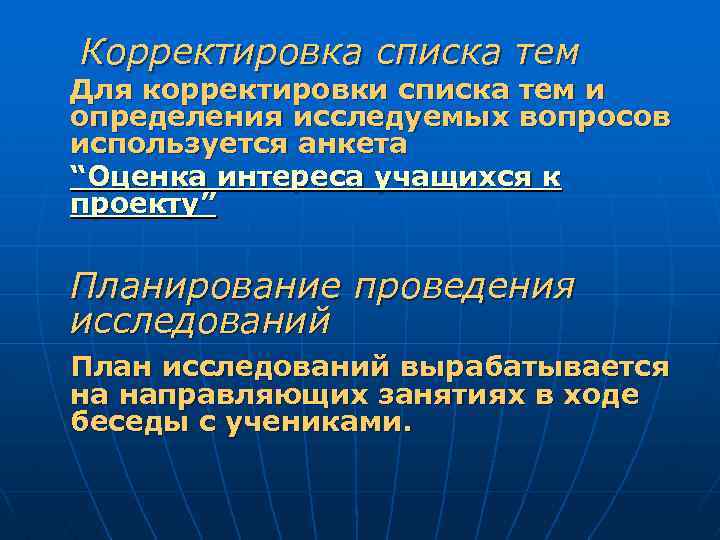 Корректировка списка тем

Для корректировки списка тем и определения исследуемых вопросов используется анкета

"Оценка интереса учащихся к проекту"

Планирование проведения исследований

План исследований вырабатывается на направляющих занятиях в ходе беседы с учениками.